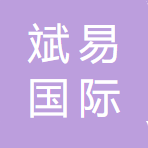 斌易
国际